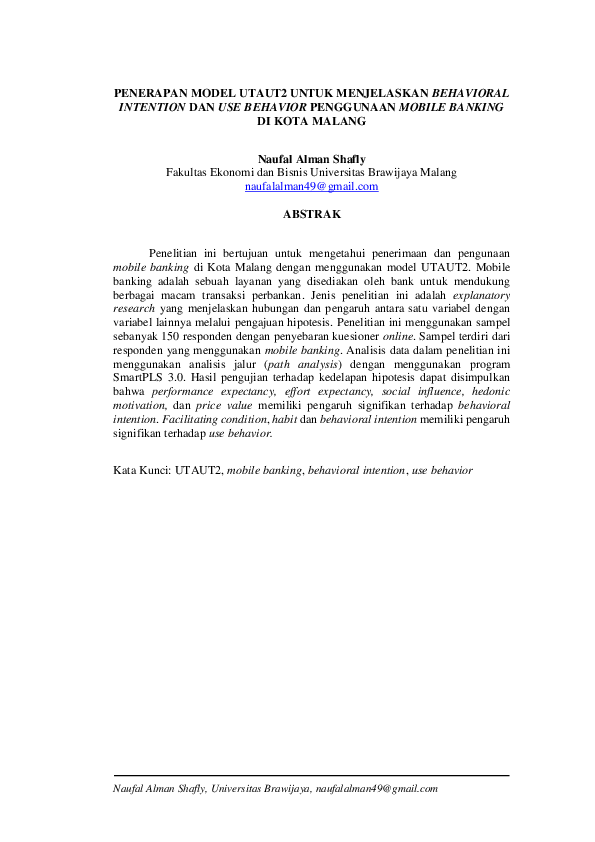 PENERAPAN MODEL UTAUT2 UNTUK MENJELASKAN BEHAVIORAL INTENTION DAN USE BEHAVIOR PENGGUNAAN MOBILE BANKING DI KOTA MALANG

Naufal Alman Shafly
Fakultas Ekonomi dan Bisnis Universitas Brawijaya Malang
naufalalman49@gmail.com

ABSTRAK

Penelitian ini bertujuan untuk mengetahui penerimaan dan pengunaan mobile banking di Kota Malang dengan menggunakan model UTAUT2. Mobile banking adalah sebuah layanan yang disediakan oleh bank untuk mendukung berbagai macam transaksi perbankan. Jenis penelitian ini adalah explanatory research yang menjelaskan hubungan dan pengaruh antara satu variabel dengan variabel lainnya melalui pengajuan hipotesis. Penelitian ini menggunakan sampel sebanyak 150 responden dengan penyebaran kuesioner online. Sampel terdiri dari responden yang menggunakan mobile banking. Analisis data dalam penelitian ini menggunakan analisis jalur (path analysis) dengan menggunakan program SmartPLS 3.0. Hasil pengujian terhadap kedelapan hipotesis dapat disimpulkan bahwa performance expectancy, effort expectancy, social influence, hedonic motivation, dan price value memiliki pengaruh signifikan terhadap behavioral intention. Facilitating condition, habit dan behavioral intention memiliki pengaruh signifikan terhadap use behavior.

Kata Kunci: UTAUT2, mobile banking, behavioral intention, use behavior

Naufal Alman Shafly, Universitas Brawijaya, naufalalman49@gmail.com